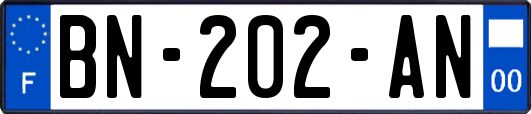 F

BN-202-AN

00